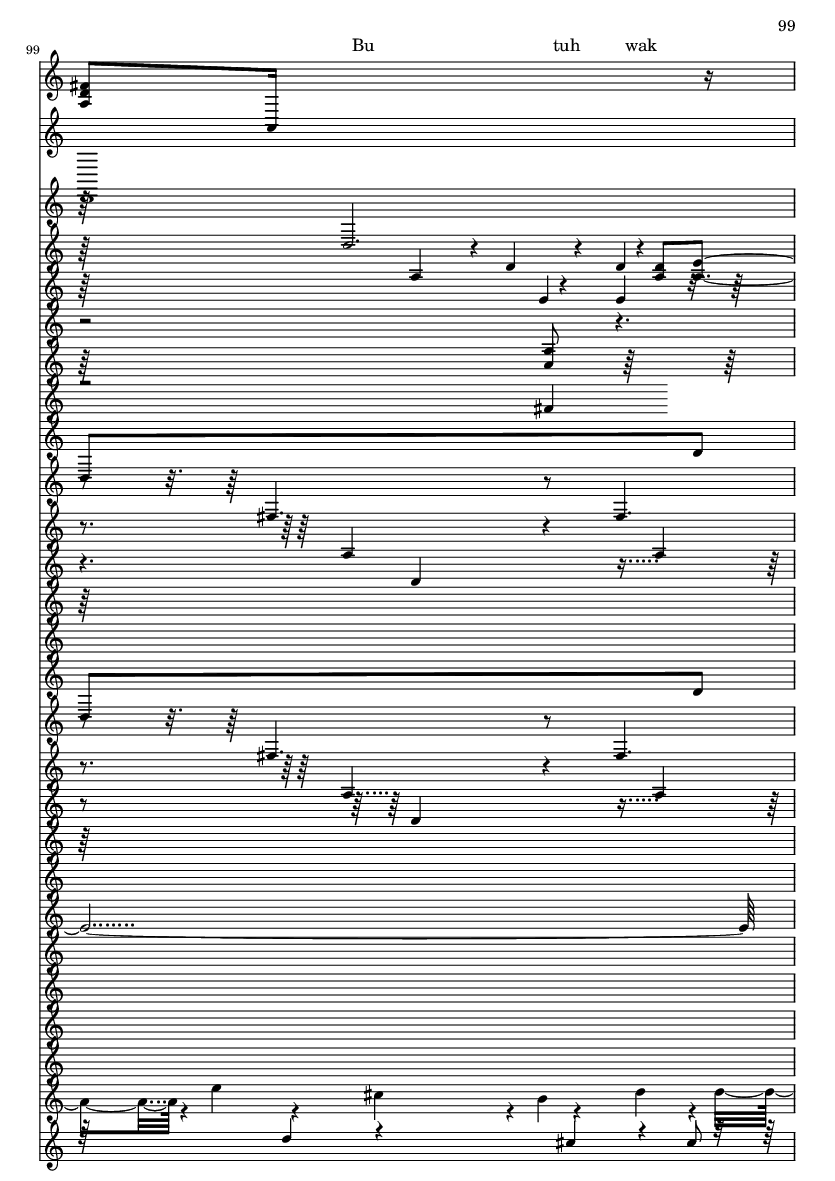 99

99

Bu tuh wak